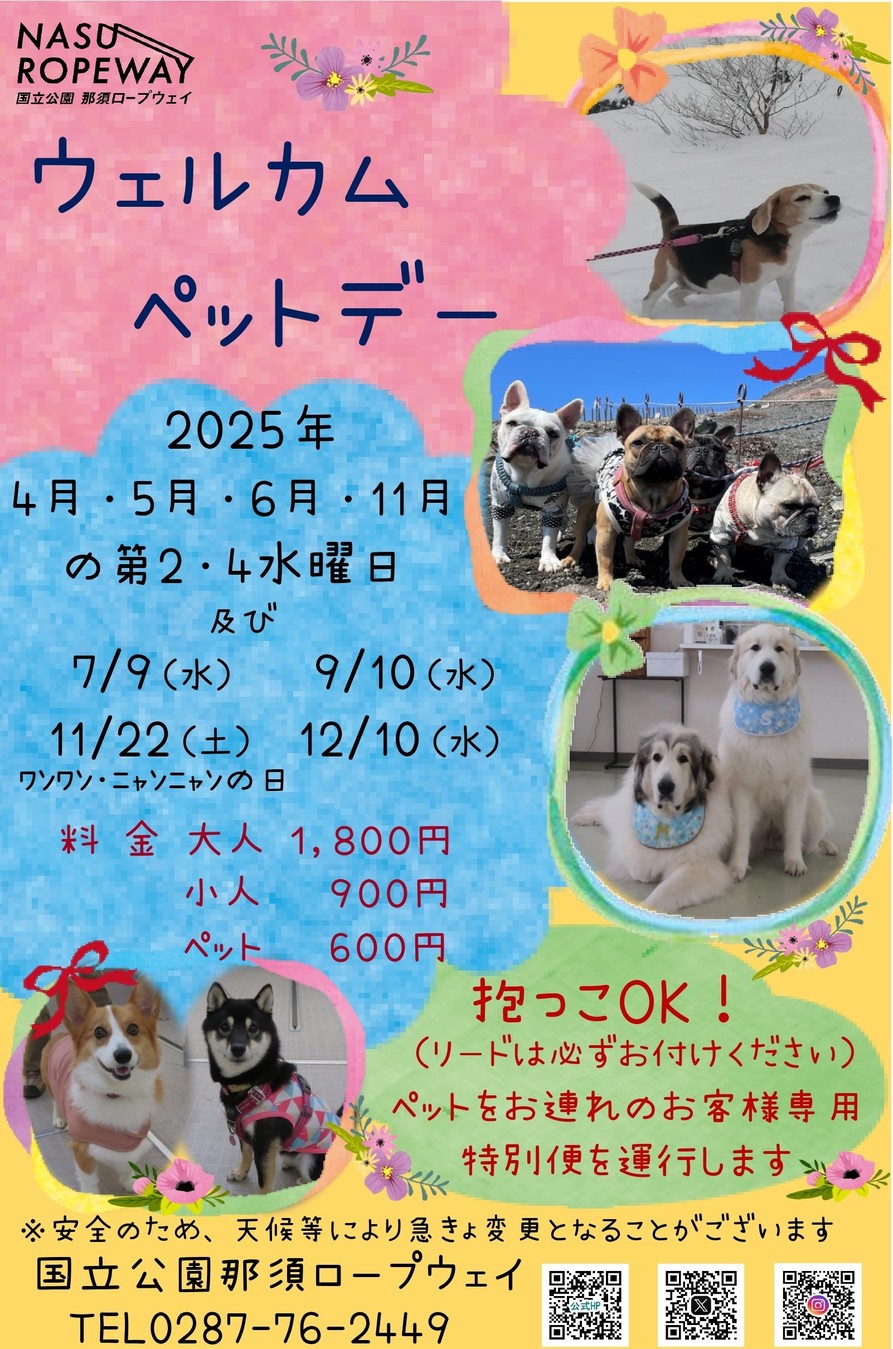 NASU
ROPEWAY
国立公園 那須ロープウェイ

ウェルカム
ペットデー

2025年
4月・5月・6月・11月
の第2・4水曜日
及び
7/9(水) 9/10(水)
11/22(土) 12/10(水)
ワンワン・ニャンニャンの日

料金 大人 1,800円
小人 900円
ペット 600円

抱っこOK!
(リードは必ずお付けください)
ペットをお連れのお客様専用
特別便を運行します

※安全のため、天候等により急きょ変更となることがございます

国立公園那須ロープウェイ
TEL0287-76-2449

公式HP